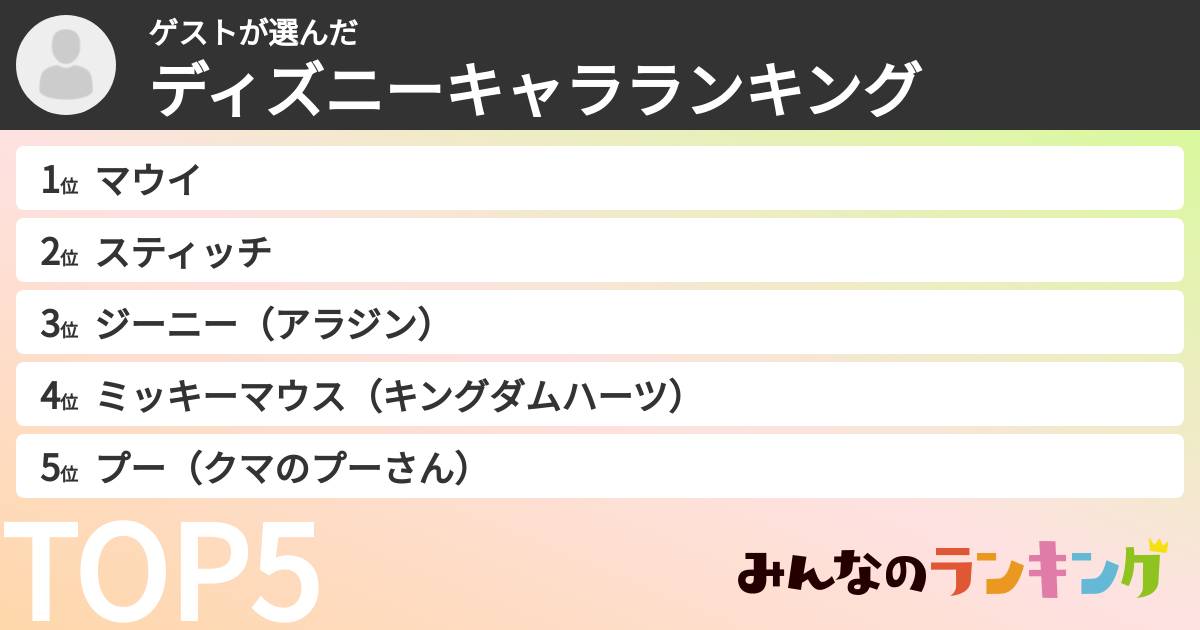 ゲストが選んだ
ディズニーキャラランキング

1位 マウイ
2位 スティッチ
3位 ジーニー（アラジン）
4位 ミッキーマウス（キングダムハーツ）
5位 プー（クマのプーさん）

TOP5

みんなのランキング